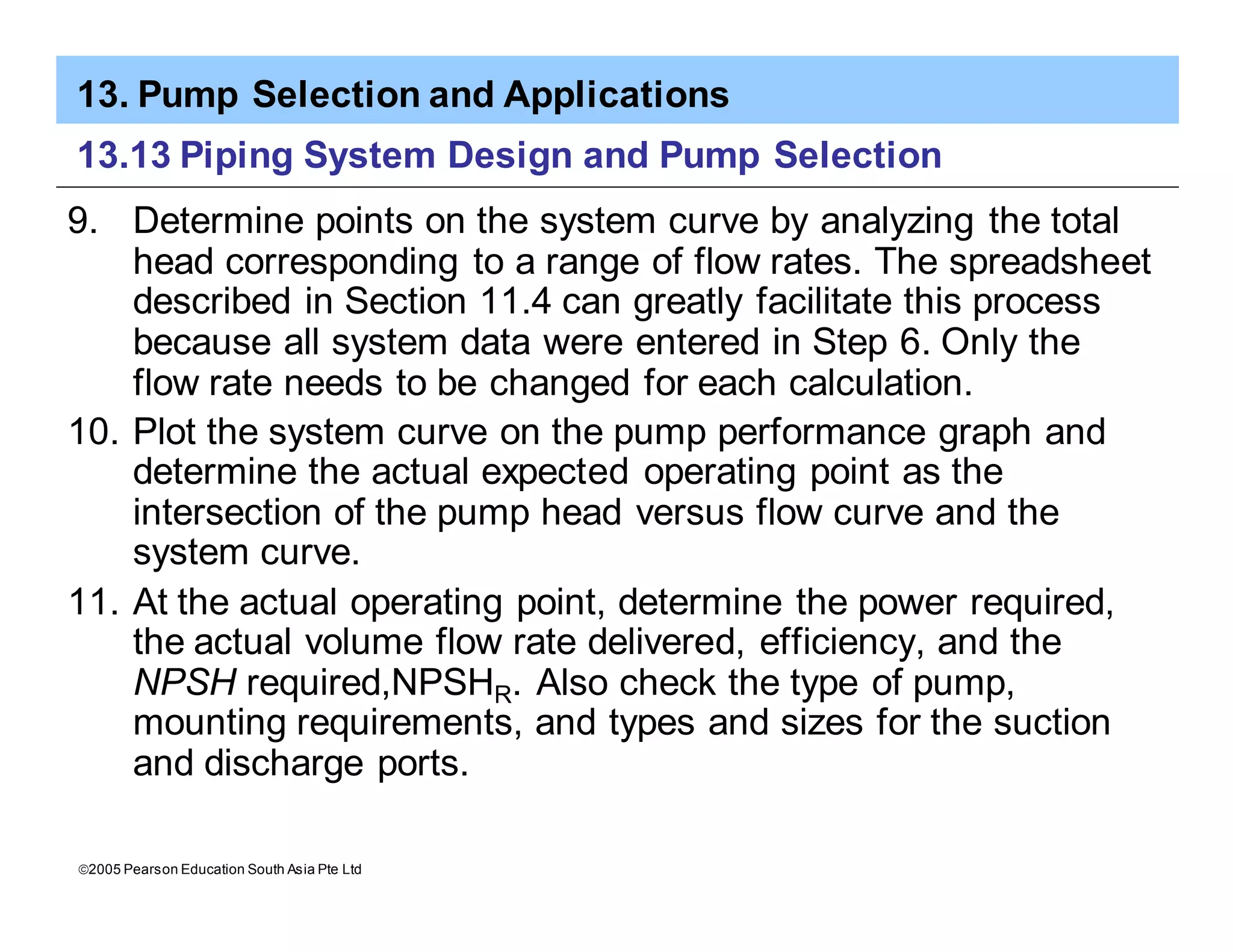 13. Pump Selection and Applications

13.13 Piping System Design and Pump Selection

9. Determine points on the system curve by analyzing the total head corresponding to a range of flow rates. The spreadsheet described in Section 11.4 can greatly facilitate this process because all system data were entered in Step 6. Only the flow rate needs to be changed for each calculation.

10. Plot the system curve on the pump performance graph and determine the actual expected operating point as the intersection of the pump head versus flow curve and the system curve.

11. At the actual operating point, determine the power required, the actual volume flow rate delivered, efficiency, and the NPSH required,$NPSH_R$. Also check the type of pump, mounting requirements, and types and sizes for the suction and discharge ports.

©2005 Pearson Education South Asia Pte Ltd